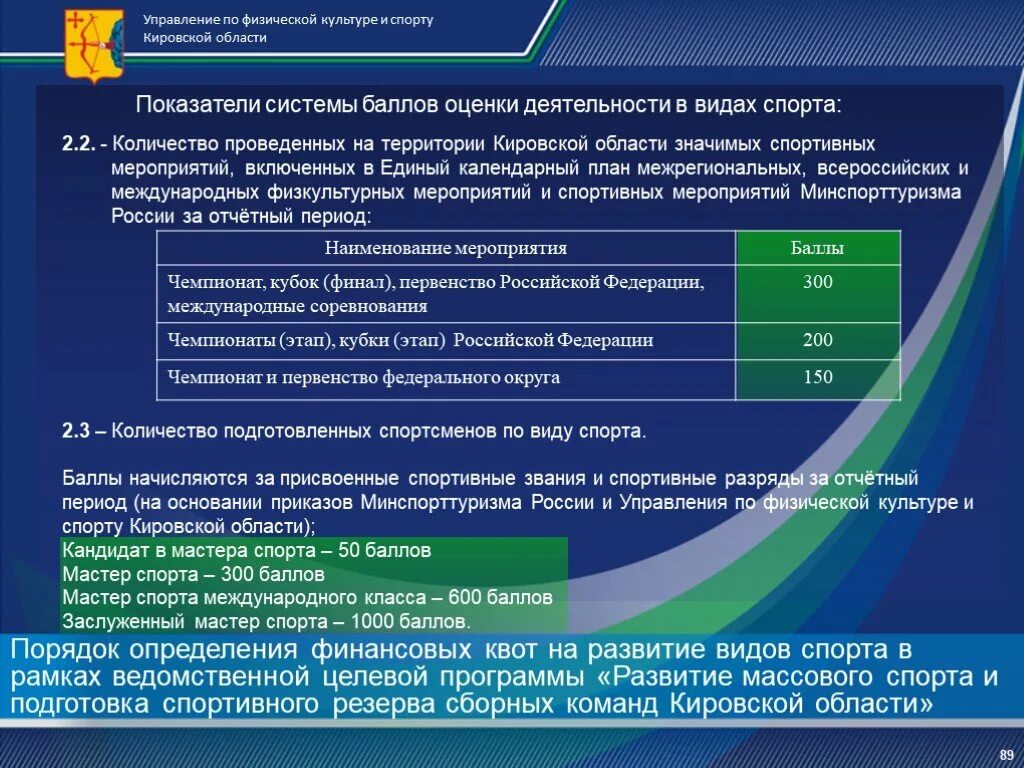 Управление по физической культуре и спорту Кировской области

Показатели системы баллов оценки деятельности в видах спорта:

2.2. - Количество проведенных на территории Кировской области значимых спортивных мероприятий, включенных в Единый календарный план межрегиональных, всероссийских и международных физкультурных мероприятий и спортивных мероприятий Минспорттуризма России за отчётный период:

| Наименование мероприятия | Баллы |
|---|---|
| Чемпионат, кубок (финал), первенство Российской Федерации, международные соревнования | 300 |
| Чемпионаты (этап), кубки (этап) Российской Федерации | 200 |
| Чемпионат и первенство федерального округа | 150 |

2.3 – Количество подготовленных спортсменов по виду спорта.

Баллы начисляются за присвоенные спортивные звания и спортивные разряды за отчётный период (на основании приказов Минспорттуризма России и Управления по физической культуре и спорту Кировской области);
Кандидат в мастера спорта – 50 баллов
Мастер спорта – 300 баллов
Мастер спорта международного класса – 600 баллов
Заслуженный мастер спорта – 1000 баллов.

Порядок определения финансовых квот на развитие видов спорта в рамках ведомственной целевой программы «Развитие массового спорта и подготовка спортивного резерва сборных команд Кировской области»

89